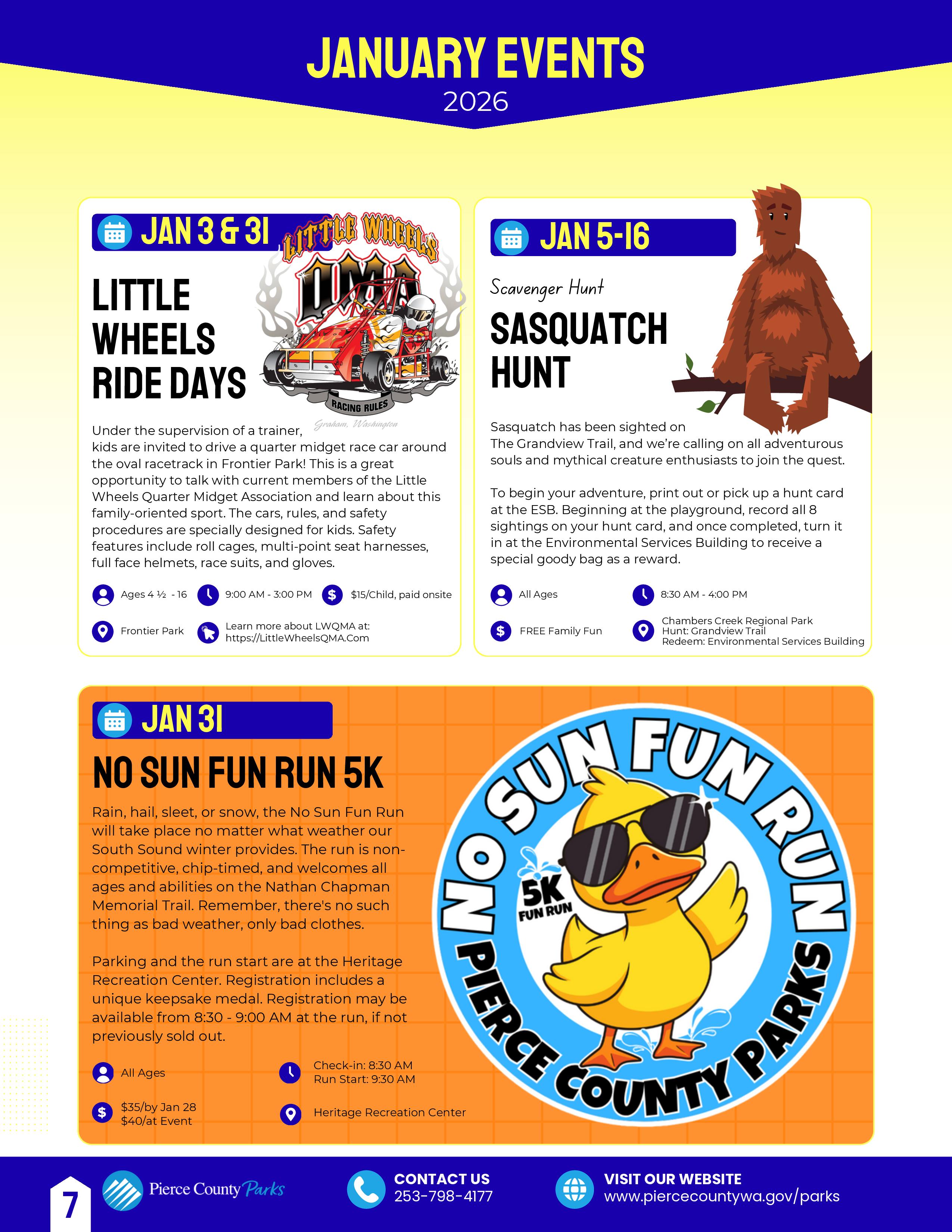 JANUARY EVENTS
2026

JAN 3 & 31

LITTLE WHEELS RIDE DAYS

LITTLE WHEELS
QMA
RACING RULES
Graham, Washington

Under the supervision of a trainer, kids are invited to drive a quarter midget race car around the oval racetrack in Frontier Park! This is a great opportunity to talk with current members of the Little Wheels Quarter Midget Association and learn about this family-oriented sport. The cars, rules, and safety procedures are specially designed for kids. Safety features include roll cages, multi-point seat harnesses, full face helmets, race suits, and gloves.

Ages 4 ½ - 16
9:00 AM - 3:00 PM
$15/Child, paid onsite
Frontier Park
Learn more about LWQMA at: https://LittleWheelsQMA.Com

JAN 5-16

Scavenger Hunt
SASQUATCH HUNT

Sasquatch has been sighted on The Grandview Trail, and we're calling on all adventurous souls and mythical creature enthusiasts to join the quest.

To begin your adventure, print out or pick up a hunt card at the ESB. Beginning at the playground, record all 8 sightings on your hunt card, and once completed, turn it in at the Environmental Services Building to receive a special goody bag as a reward.

All Ages
8:30 AM - 4:00 PM
FREE Family Fun
Chambers Creek Regional Park
Hunt: Grandview Trail
Redeem: Environmental Services Building

JAN 31

NO SUN FUN RUN 5K

Rain, hail, sleet, or snow, the No Sun Fun Run will take place no matter what weather our South Sound winter provides. The run is non-competitive, chip-timed, and welcomes all ages and abilities on the Nathan Chapman Memorial Trail. Remember, there's no such thing as bad weather, only bad clothes.

Parking and the run start are at the Heritage Recreation Center. Registration includes a unique keepsake medal. Registration may be available from 8:30 - 9:00 AM at the run, if not previously sold out.

All Ages
Check-in: 8:30 AM
Run Start: 9:30 AM
$35/by Jan 28
$40/at Event
Heritage Recreation Center

NO SUN FUN RUN
5K FUN RUN
PIERCE COUNTY PARKS

7
Pierce County Parks
CONTACT US
253-798-4177
VISIT OUR WEBSITE
www.piercecountywa.gov/parks